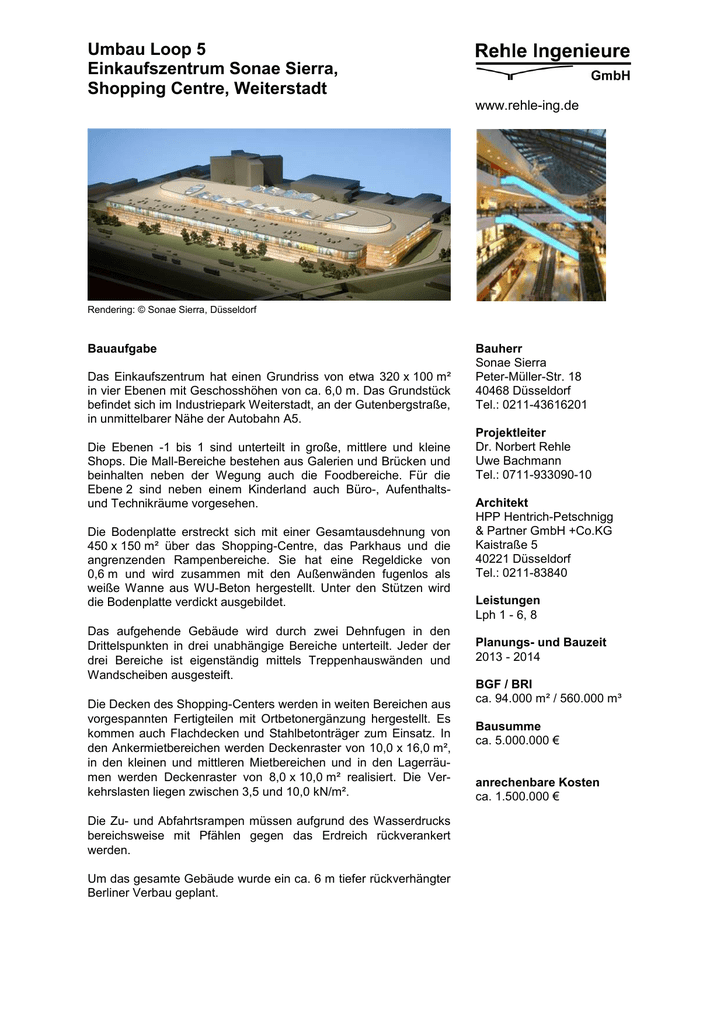 Umbau Loop 5
Einkaufszentrum Sonae Sierra,
Shopping Centre, Weiterstadt

Rehle Ingenieure
GmbH

www.rehle-ing.de

Rendering: © Sonae Sierra, Düsseldorf

Bauaufgabe

Das Einkaufszentrum hat einen Grundriss von etwa 320 x 100 m² in vier Ebenen mit Geschosshöhen von ca. 6,0 m. Das Grundstück befindet sich im Industriepark Weiterstadt, an der Gutenbergstraße, in unmittelbarer Nähe der Autobahn A5.

Die Ebenen -1 bis 1 sind unterteilt in große, mittlere und kleine Shops. Die Mall-Bereiche bestehen aus Galerien und Brücken und beinhalten neben der Wegung auch die Foodbereiche. Für die Ebene 2 sind neben einem Kinderland auch Büro-, Aufenthalts- und Technikräume vorgesehen.

Die Bodenplatte erstreckt sich mit einer Gesamtausdehnung von 450 x 150 m² über das Shopping-Centre, das Parkhaus und die angrenzenden Rampenbereiche. Sie hat eine Regeldicke von 0,6 m und wird zusammen mit den Außenwänden fugenlos als weiße Wanne aus WU-Beton hergestellt. Unter den Stützen wird die Bodenplatte verdickt ausgebildet.

Das aufgehende Gebäude wird durch zwei Dehnfugen in den Drittelspunkten in drei unabhängige Bereiche unterteilt. Jeder der drei Bereiche ist eigenständig mittels Treppenhauswänden und Wandscheiben ausgesteift.

Die Decken des Shopping-Centers werden in weiten Bereichen aus vorgespannten Fertigteilen mit Ortbetonergänzung hergestellt. Es kommen auch Flachdecken und Stahlbetonträger zum Einsatz. In den Ankermietbereichen werden Deckenraster von 10,0 x 16,0 m², in den kleinen und mittleren Mietbereichen und in den Lagerräumen werden Deckenraster von 8,0 x 10,0 m² realisiert. Die Verkehrslasten liegen zwischen 3,5 und 10,0 kN/m².

Die Zu- und Abfahrtsrampen müssen aufgrund des Wasserdrucks bereichsweise mit Pfählen gegen das Erdreich rückverankert werden.

Um das gesamte Gebäude wurde ein ca. 6 m tiefer rückverhängter Berliner Verbau geplant.

Bauherr
Sonae Sierra
Peter-Müller-Str. 18
40468 Düsseldorf
Tel.: 0211-43616201

Projektleiter
Dr. Norbert Rehle
Uwe Bachmann
Tel.: 0711-933090-10

Architekt
HPP Hentrich-Petschnigg
& Partner GmbH +Co.KG
Kaistraße 5
40221 Düsseldorf
Tel.: 0211-83840

Leistungen
Lph 1 - 6, 8

Planungs- und Bauzeit
2013 - 2014

BGF / BRI
ca. 94.000 m² / 560.000 m³

Bausumme
ca. 5.000.000 €

anrechenbare Kosten
ca. 1.500.000 €